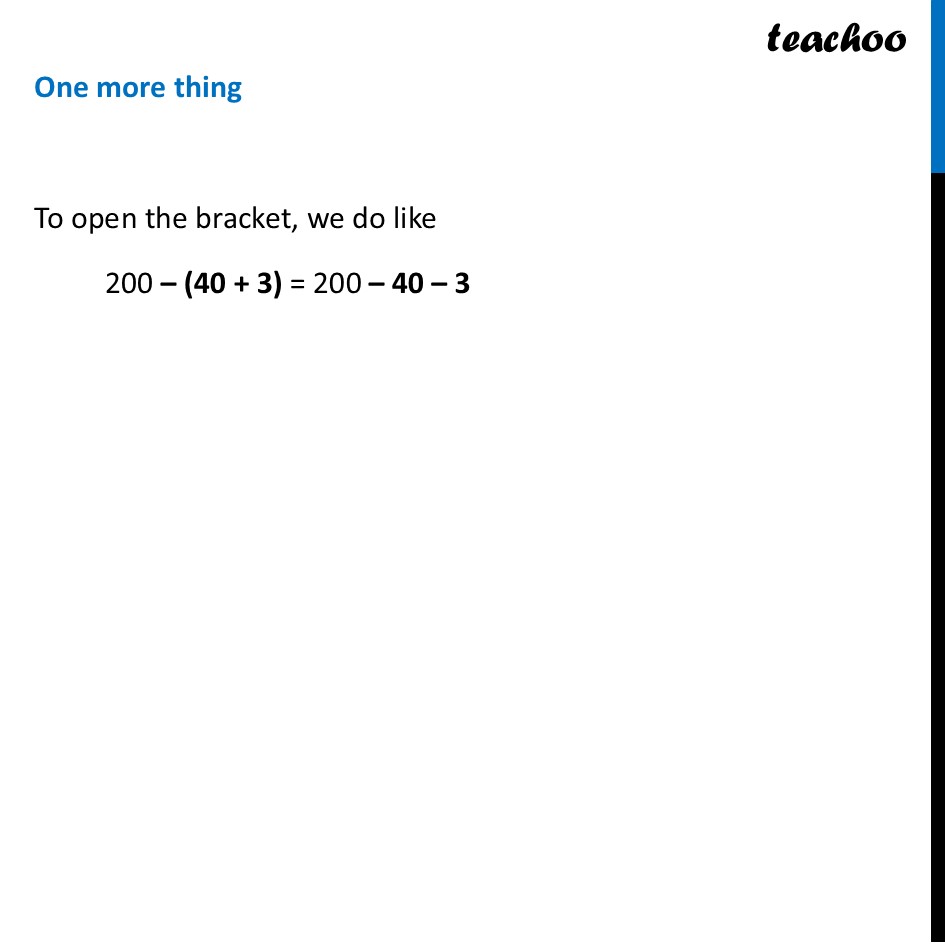 teachoo

One more thing

To open the bracket, we do like

$200 - (40 + 3) = 200 - 40 - 3$